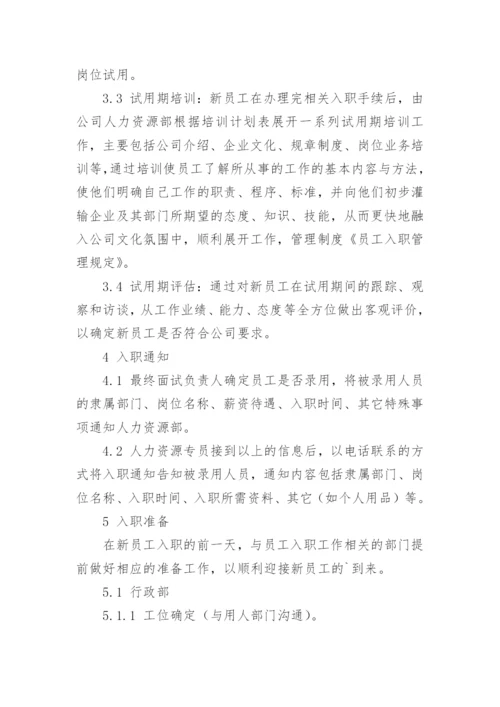 岗位试用。

3.3 试用期培训：新员工在办理完相关入职手续后，由公司人力资源部根据培训计划表展开一系列试用期培训工作，主要包括公司介绍、企业文化、规章制度、岗位业务培训等，通过培训使员工了解所从事的工作的基本内容与方法，使他们明确自己工作的职责、程序、标准，并向他们初步灌输企业及其部门所期望的态度、知识、技能，从而更快地融入公司文化氛围中，顺利展开工作，管理制度《员工入职管理规定》。

3.4 试用期评估：通过对新员工在试用期间的跟踪、观察和访谈，从工作业绩、能力、态度等全方位做出客观评价，以确定新员工是否符合公司要求。

4 入职通知

4.1 最终面试负责人确定员工是否录用，将被录用人员的隶属部门、岗位名称、薪资待遇、入职时间、其它特殊事项通知人力资源部。

4.2 人力资源专员接到以上的信息后，以电话联系的方式将入职通知告知被录用人员，通知内容包括隶属部门、岗位名称、入职时间、入职所需资料、其它（如个人用品）等。

5 入职准备

在新员工入职的前一天，与员工入职工作相关的部门提前做好相应的准备工作，以顺利迎接新员工的`到来。

5.1 行政部

5.1.1 工位确定（与用人部门沟通）。